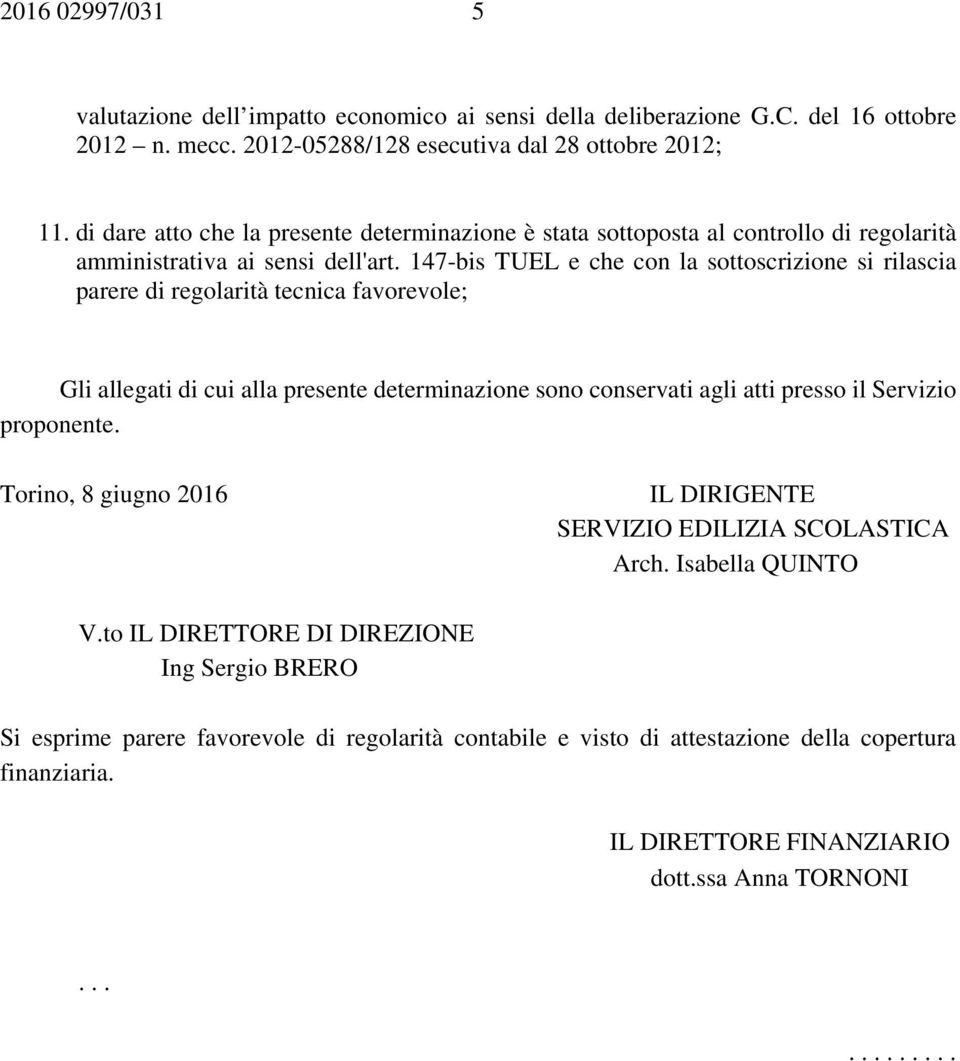 2016 02997/031 5

valutazione dell’impatto economico ai sensi della deliberazione G.C. del 16 ottobre 2012 – n. mecc. 2012-05288/128 esecutiva dal 28 ottobre 2012;

11. di dare atto che la presente determinazione è stata sottoposta al controllo di regolarità amministrativa ai sensi dell'art. 147-bis TUEL e che con la sottoscrizione si rilascia parere di regolarità tecnica favorevole;

Gli allegati di cui alla presente determinazione sono conservati agli atti presso il Servizio proponente.

Torino, 8 giugno 2016

IL DIRIGENTE
SERVIZIO EDILIZIA SCOLASTICA
Arch. Isabella QUINTO

V.to IL DIRETTORE DI DIREZIONE
Ing Sergio BRERO

Si esprime parere favorevole di regolarità contabile e visto di attestazione della copertura finanziaria.

IL DIRETTORE FINANZIARIO
dott.ssa Anna TORNONI

. . .

. . . . . . . . .